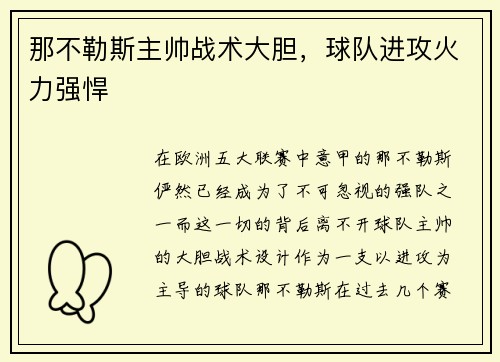 那不勒斯主帅战术大胆，球队进攻火力强悍

在欧洲五大联赛中意甲的那不勒斯俨然已经成为了不可忽视的强队之一而这一切的背后离不开球队主帅的大胆战术设计作为一支以进攻为主导的球队那不勒斯在过去几个赛